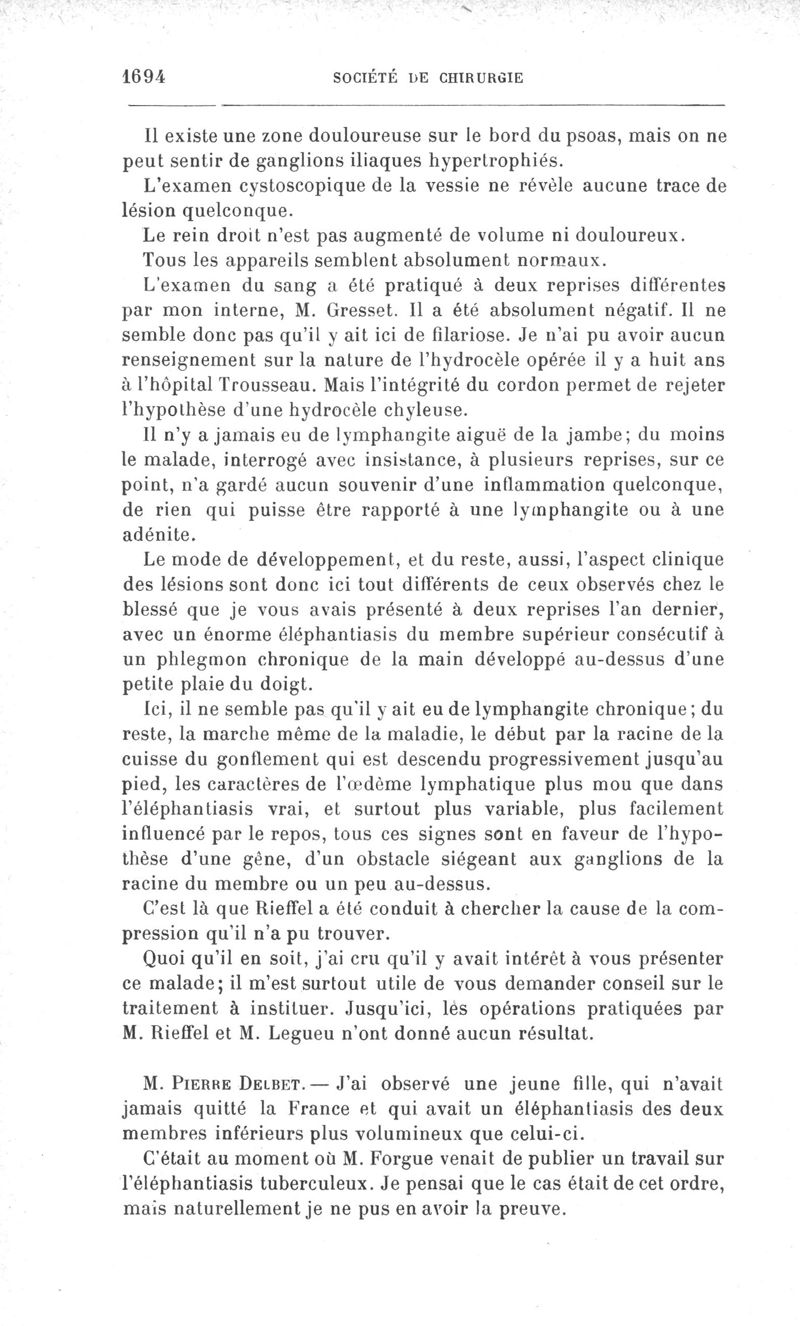 1694 SOCIÉTÉ DE CHIRURGIE

Il existe une zone douloureuse sur le bord du psoas, mais on ne peut sentir de ganglions iliaques hypertrophiés.

L'examen cystoscopique de la vessie ne révèle aucune trace de lésion quelconque.

Le rein droit n'est pas augmenté de volume ni douloureux.

Tous les appareils semblent absolument normaux.

L'examen du sang a été pratiqué à deux reprises différentes par mon interne, M. Gresset. Il a été absolument négatif. Il ne semble donc pas qu'il y ait ici de filariose. Je n'ai pu avoir aucun renseignement sur la nature de l'hydrocèle opérée il y a huit ans à l'hôpital Trousseau. Mais l'intégrité du cordon permet de rejeter l'hypothèse d'une hydrocèle chyleuse.

Il n'y a jamais eu de lymphangite aiguë de la jambe; du moins le malade, interrogé avec insistance, à plusieurs reprises, sur ce point, n'a gardé aucun souvenir d'une inflammation quelconque, de rien qui puisse être rapporté à une lymphangite ou à une adénite.

Le mode de développement, et du reste, aussi, l'aspect clinique des lésions sont donc ici tout différents de ceux observés chez le blessé que je vous avais présenté à deux reprises l'an dernier, avec un énorme éléphantiasis du membre supérieur consécutif à un phlegmon chronique de la main développé au-dessus d'une petite plaie du doigt.

Ici, il ne semble pas qu'il y ait eu de lymphangite chronique; du reste, la marche même de la maladie, le début par la racine de la cuisse du gonflement qui est descendu progressivement jusqu'au pied, les caractères de l'œdème lymphatique plus mou que dans l'éléphantiasis vrai, et surtout plus variable, plus facilement influencé par le repos, tous ces signes sont en faveur de l'hypothèse d'une gêne, d'un obstacle siégeant aux ganglions de la racine du membre ou un peu au-dessus.

C'est là que Rieffel a été conduit à chercher la cause de la compression qu'il n'a pu trouver.

Quoi qu'il en soit, j'ai cru qu'il y avait intérêt à vous présenter ce malade; il m'est surtout utile de vous demander conseil sur le traitement à instituer. Jusqu'ici, les opérations pratiquées par M. Rieffel et M. Legueu n'ont donné aucun résultat.

M. Pierre Delbet. — J'ai observé une jeune fille, qui n'avait jamais quitté la France et qui avait un éléphantiasis des deux membres inférieurs plus volumineux que celui-ci.

C'était au moment où M. Forgue venait de publier un travail sur l'éléphantiasis tuberculeux. Je pensai que le cas était de cet ordre, mais naturellement je ne pus en avoir la preuve.